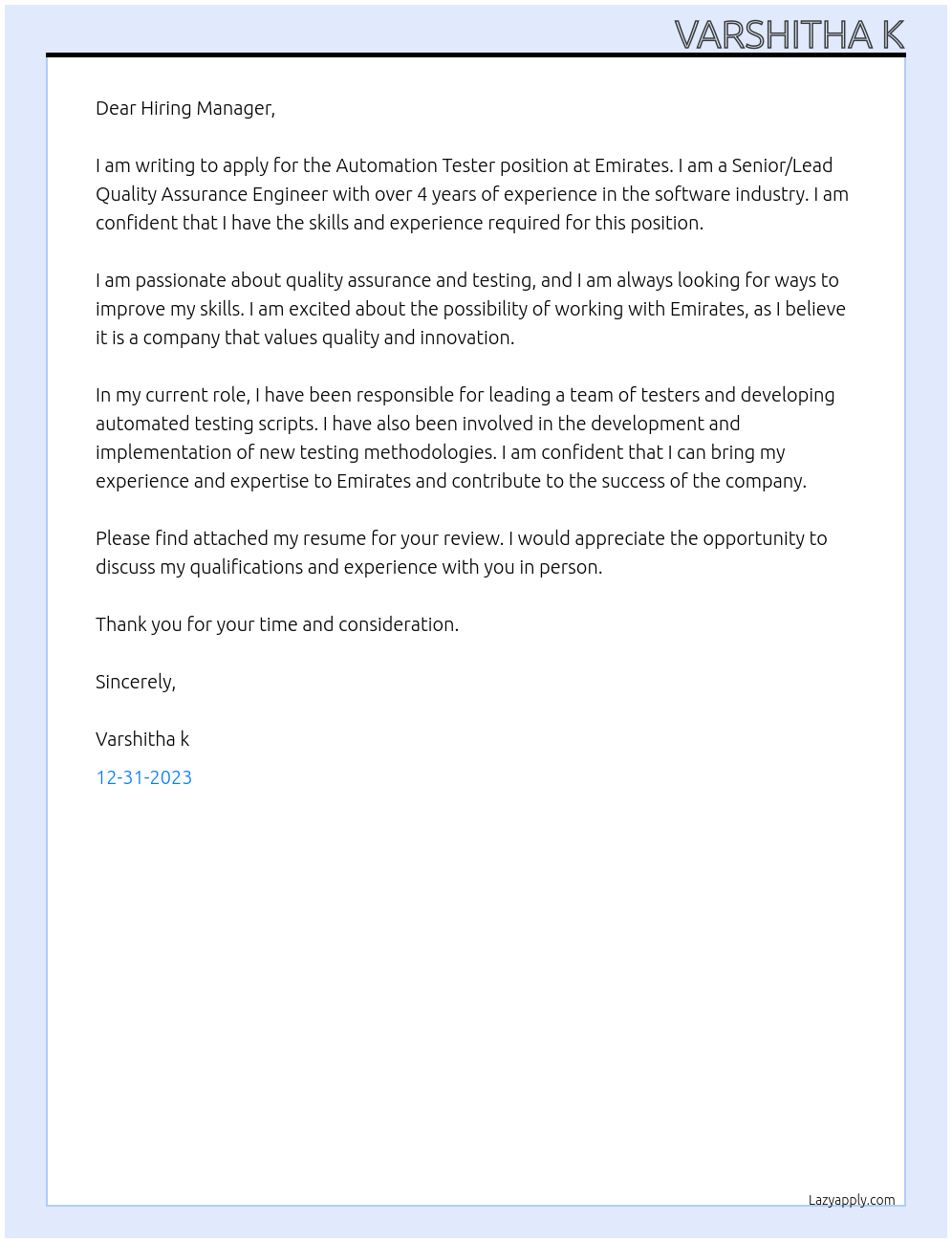 VARSHITHA K

Dear Hiring Manager,

I am writing to apply for the Automation Tester position at Emirates. I am a Senior/Lead Quality Assurance Engineer with over 4 years of experience in the software industry. I am confident that I have the skills and experience required for this position.

I am passionate about quality assurance and testing, and I am always looking for ways to improve my skills. I am excited about the possibility of working with Emirates, as I believe it is a company that values quality and innovation.

In my current role, I have been responsible for leading a team of testers and developing automated testing scripts. I have also been involved in the development and implementation of new testing methodologies. I am confident that I can bring my experience and expertise to Emirates and contribute to the success of the company.

Please find attached my resume for your review. I would appreciate the opportunity to discuss my qualifications and experience with you in person.

Thank you for your time and consideration.

Sincerely,

Varshitha k

12-31-2023

Lazyapply.com